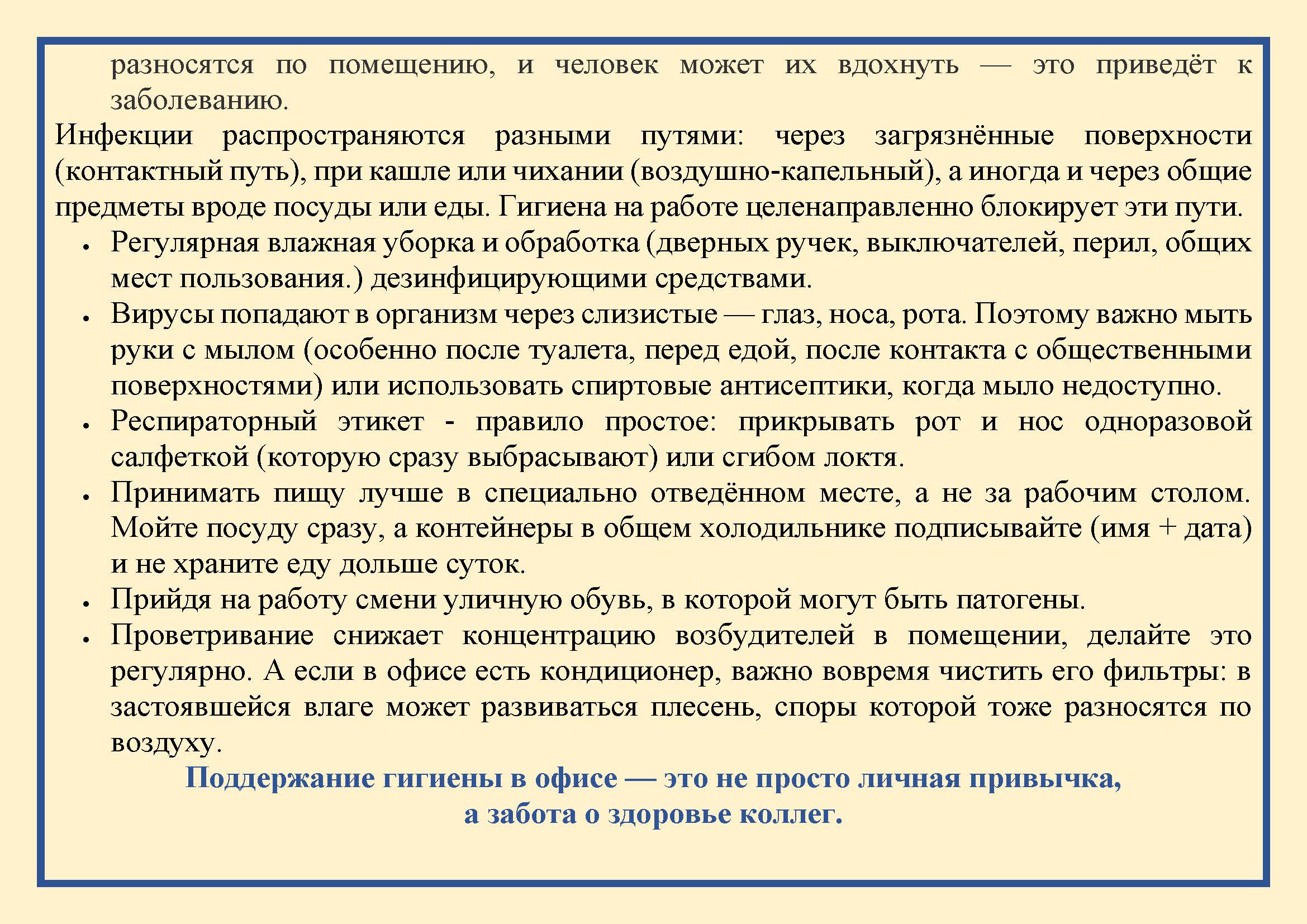 разносятся по помещению, и человек может их вдохнуть — это приведёт к заболеванию.

Инфекции распространяются разными путями: через загрязнённые поверхности (контактный путь), при кашле или чихании (воздушно-капельный), а иногда и через общие предметы вроде посуды или еды. Гигиена на работе целенаправленно блокирует эти пути.

• Регулярная влажная уборка и обработка (дверных ручек, выключателей, перил, общих мест пользования.) дезинфицирующими средствами.
• Вирусы попадают в организм через слизистые — глаз, носа, рота. Поэтому важно мыть руки с мылом (особенно после туалета, перед едой, после контакта с общественными поверхностями) или использовать спиртовые антисептики, когда мыло недоступно.
• Респираторный этикет - правило простое: прикрывать рот и нос одноразовой салфеткой (которую сразу выбрасывают) или сгибом локтя.
• Принимать пищу лучше в специально отведённом месте, а не за рабочим столом. Мойте посуду сразу, а контейнеры в общем холодильнике подписывайте (имя + дата) и не храните еду дольше суток.
• Прийдя на работу смени уличную обувь, в которой могут быть патогены.
• Проветривание снижает концентрацию возбудителей в помещении, делайте это регулярно. А если в офисе есть кондиционер, важно вовремя чистить его фильтры: в застоявшейся влаге может развиваться плесень, споры которой тоже разносятся по воздуху.

Поддержание гигиены в офисе — это не просто личная привычка,
а забота о здоровье коллег.